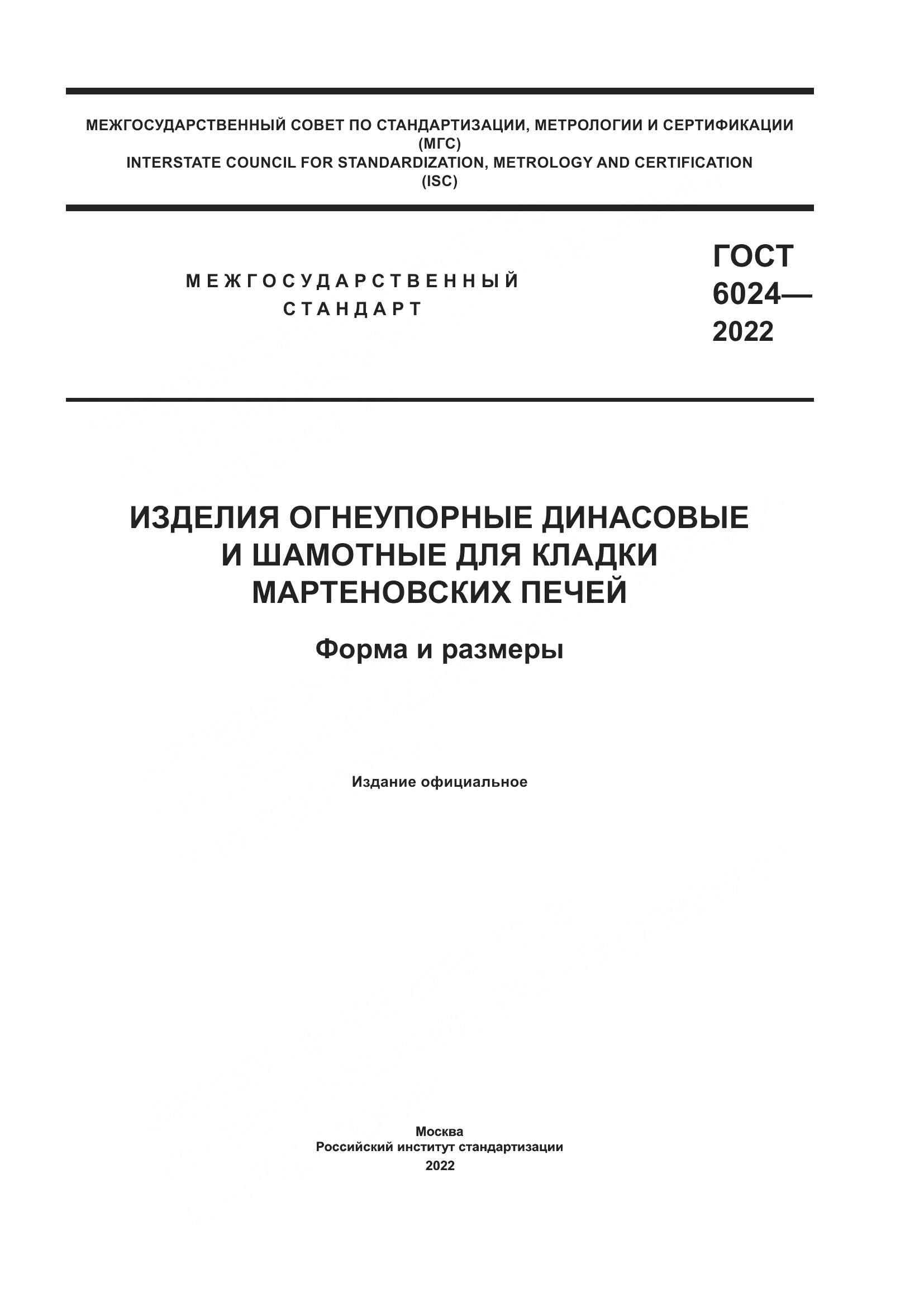 МЕЖГОСУДАРСТВЕННЫЙ СОВЕТ ПО СТАНДАРТИЗАЦИИ, МЕТРОЛОГИИ И СЕРТИФИКАЦИИ (МГС)
INTERSTATE COUNCIL FOR STANDARDIZATION, METROLOGY AND CERTIFICATION (ISC)

МЕЖГОСУДАРСТВЕННЫЙ СТАНДАРТ

ГОСТ 6024— 2022

ИЗДЕЛИЯ ОГНЕУПОРНЫЕ ДИНАСОВЫЕ И ШАМОТНЫЕ ДЛЯ КЛАДКИ МАРТЕНОВСКИХ ПЕЧЕЙ

Форма и размеры

Издание официальное

Москва
Российский институт стандартизации
2022